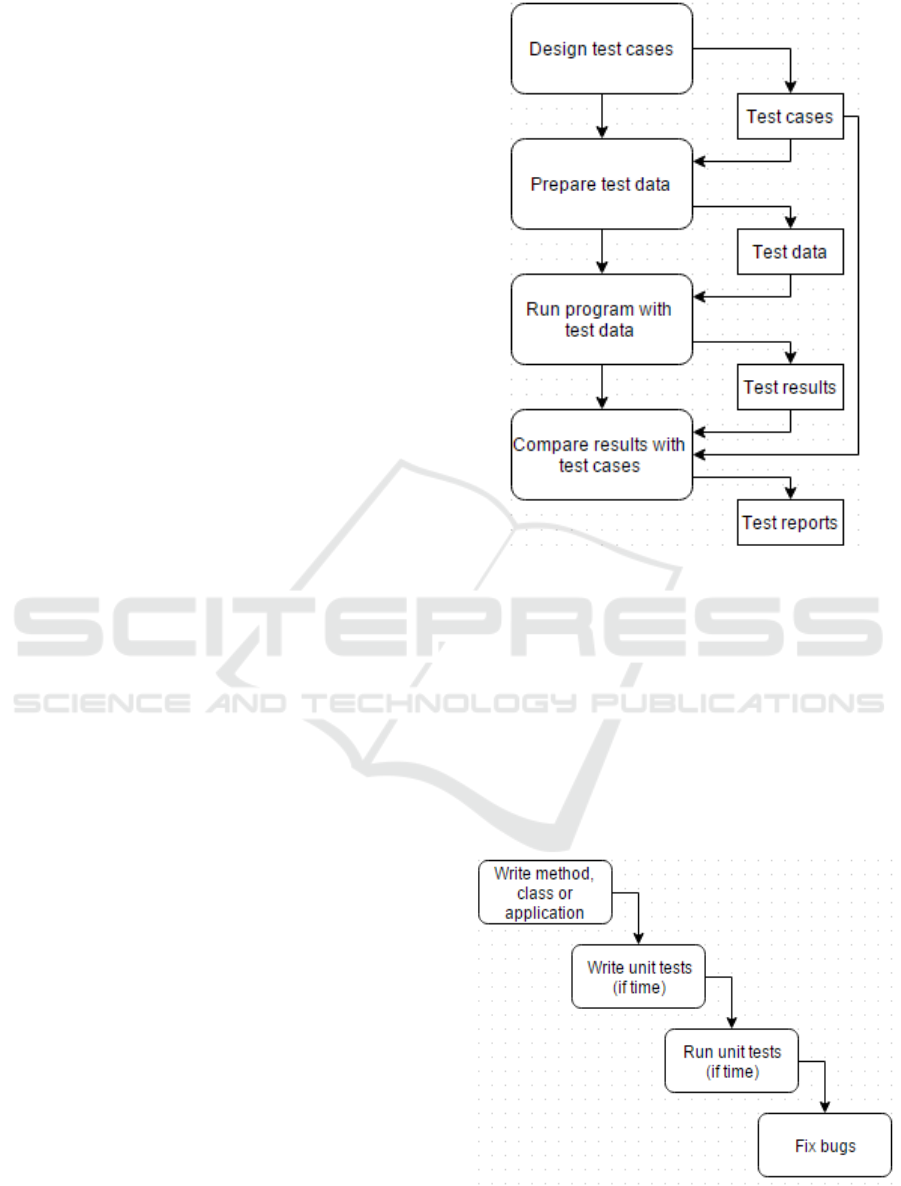 Design test cases

Test cases

Prepare test data

Test data

Run program with test data

Test results

Compare results with test cases

Test reports

SCITEPRESS
SCIENCE AND TECHNOLOGY PUBLICATIONS

Write method, class or application

Write unit tests (if time)

Run unit tests (if time)

Fix bugs